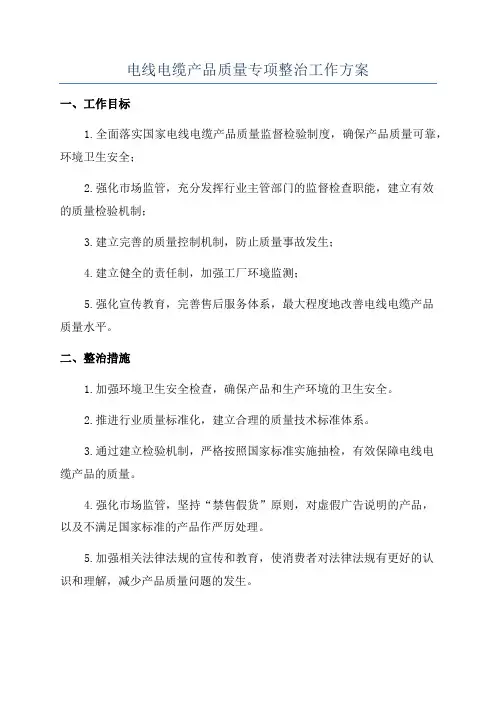 电线电缆产品质量专项整治工作方案

一、工作目标

1.全面落实国家电线电缆产品质量监督检验制度，确保产品质量可靠，环境卫生安全；

2.强化市场监管，充分发挥行业主管部门的监督检查职能，建立有效的质量检验机制；

3.建立完善的质量控制机制，防止质量事故发生；

4.建立健全的责任制，加强工厂环境监测；

5.强化宣传教育，完善售后服务体系，最大程度地改善电线电缆产品质量水平。

二、整治措施

1.加强环境卫生安全检查，确保产品和生产环境的卫生安全。

2.推进行业质量标准化，建立合理的质量技术标准体系。

3.通过建立检验机制，严格按照国家标准实施抽检，有效保障电线电缆产品的质量。

4.强化市场监管，坚持“禁售假货”原则，对虚假广告说明的产品，以及不满足国家标准的产品作严厉处理。

5.加强相关法律法规的宣传和教育，使消费者对法律法规有更好的认识和理解，减少产品质量问题的发生。